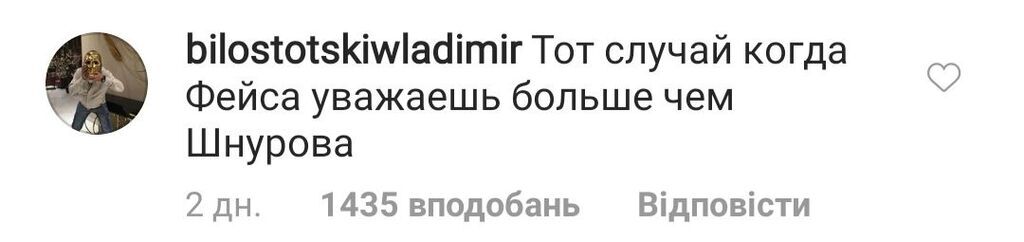 bilostotskiwladimir Тот случай когда Фейса уважаешь больше чем Шнурова

2 дн. 1435 вподобань Відповісти